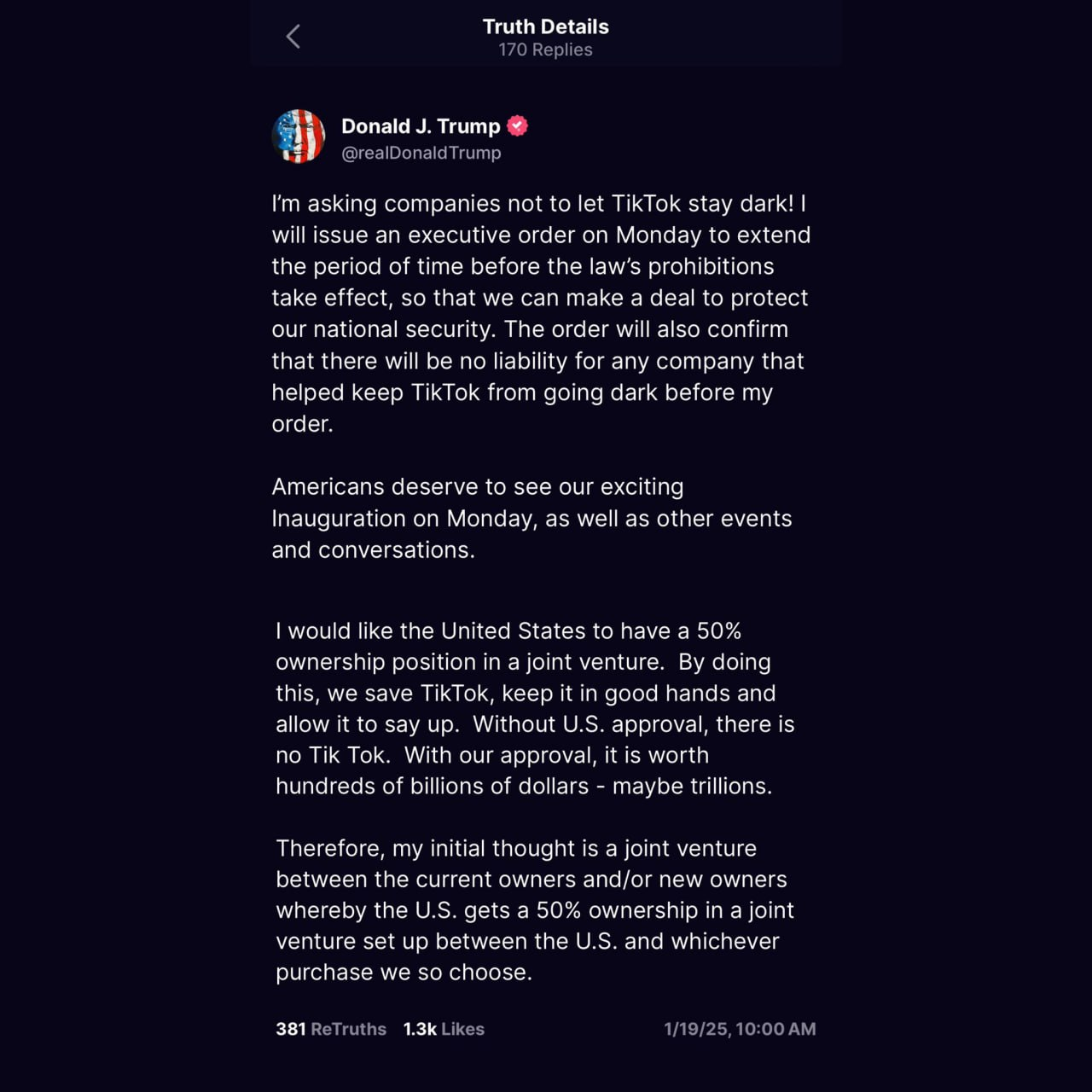 Truth Details
170 Replies

Donald J. Trump
@realDonaldTrump

I'm asking companies not to let TikTok stay dark! I will issue an executive order on Monday to extend the period of time before the law's prohibitions take effect, so that we can make a deal to protect our national security. The order will also confirm that there will be no liability for any company that helped keep TikTok from going dark before my order.

Americans deserve to see our exciting Inauguration on Monday, as well as other events and conversations.

I would like the United States to have a 50% ownership position in a joint venture. By doing this, we save TikTok, keep it in good hands and allow it to say up. Without U.S. approval, there is no Tik Tok. With our approval, it is worth hundreds of billions of dollars - maybe trillions.

Therefore, my initial thought is a joint venture between the current owners and/or new owners whereby the U.S. gets a 50% ownership in a joint venture set up between the U.S. and whichever purchase we so choose.

381 ReTruths 1.3k Likes 1/19/25, 10:00 AM